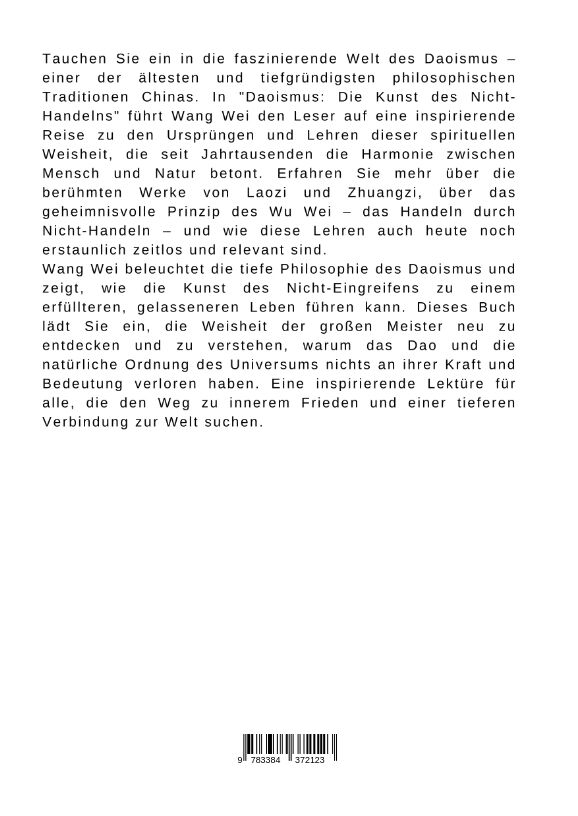 Tauchen Sie ein in die faszinierende Welt des Daoismus – einer der ältesten und tiefgründigsten philosophischen Traditionen Chinas. In "Daoismus: Die Kunst des Nicht-Handelns" führt Wang Wei den Leser auf eine inspirierende Reise zu den Ursprüngen und Lehren dieser spirituellen Weisheit, die seit Jahrtausenden die Harmonie zwischen Mensch und Natur betont. Erfahren Sie mehr über die berühmten Werke von Laozi und Zhuangzi, über das geheimnisvolle Prinzip des Wu Wei – das Handeln durch Nicht-Handeln – und wie diese Lehren auch heute noch erstaunlich zeitlos und relevant sind.
Wang Wei beleuchtet die tiefe Philosophie des Daoismus und zeigt, wie die Kunst des Nicht-Eingreifens zu einem erfüllteren, gelasseneren Leben führen kann. Dieses Buch lädt Sie ein, die Weisheit der großen Meister neu zu entdecken und zu verstehen, warum das Dao und die natürliche Ordnung des Universums nichts an ihrer Kraft und Bedeutung verloren haben. Eine inspirierende Lektüre für alle, die den Weg zu innerem Frieden und einer tieferen Verbindung zur Welt suchen.

9 783384 372123